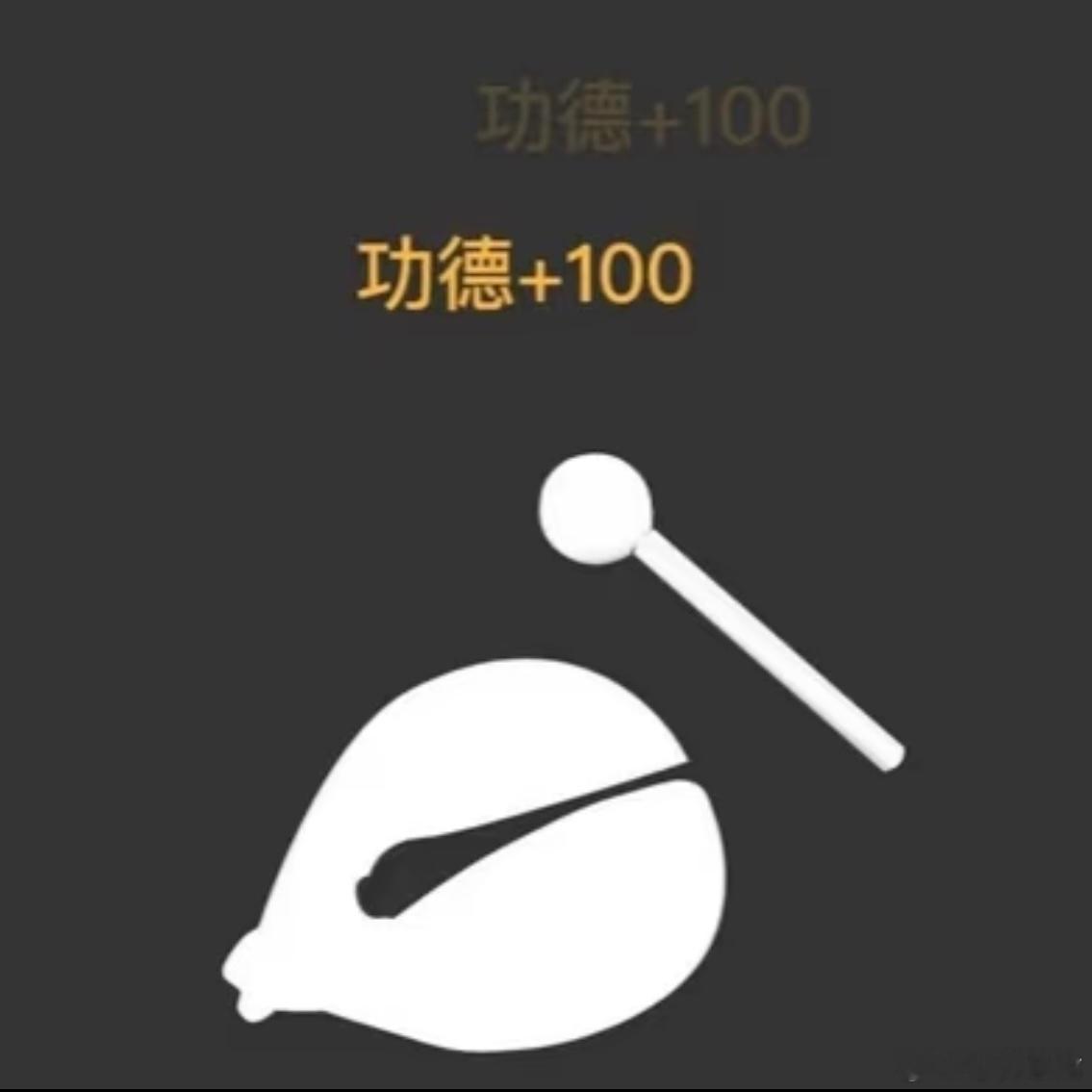 功德+100

功德+100